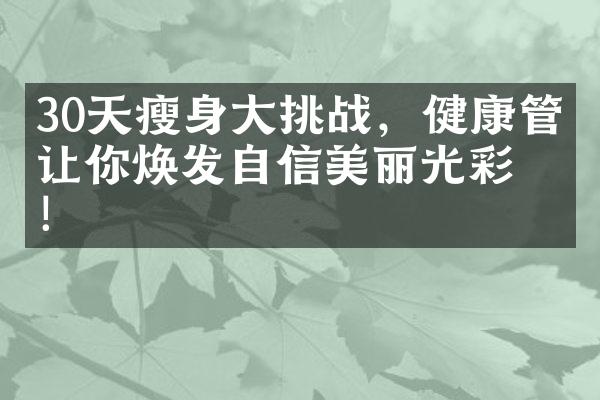 30天瘦身大挑战，健康管让你焕发自信美丽光彩！